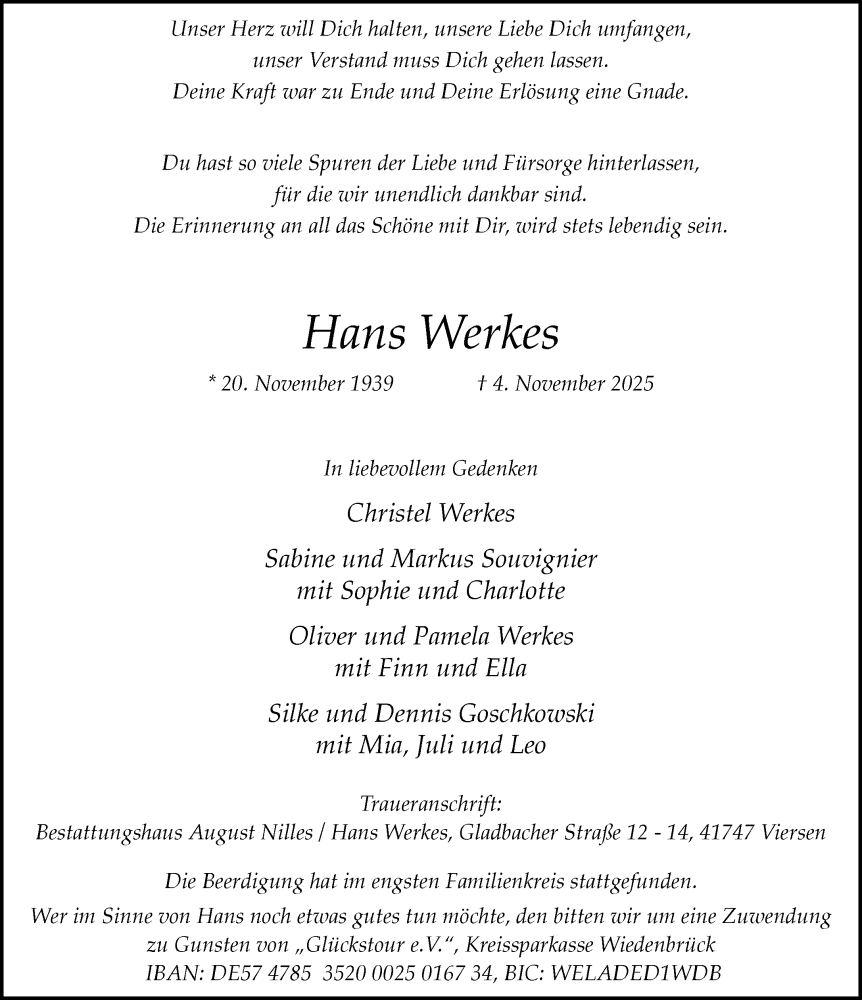 Unser Herz will Dich halten, unsere Liebe Dich umfangen,
unser Verstand muss Dich gehen lassen.
Deine Kraft war zu Ende und Deine Erlösung eine Gnade.

Du hast so viele Spuren der Liebe und Fürsorge hinterlassen,
für die wir unendlich dankbar sind.
Die Erinnerung an all das Schöne mit Dir, wird stets lebendig sein.

Hans Werkes

* 20. November 1939 † 4. November 2025

In liebevollem Gedenken

Christel Werkes

Sabine und Markus Souvignier
mit Sophie und Charlotte

Oliver und Pamela Werkes
mit Finn und Ella

Silke und Dennis Goschkowski
mit Mia, Juli und Leo

Traueranschrift:
Bestattungshaus August Nilles / Hans Werkes, Gladbacher Straße 12 - 14, 41747 Viersen

Die Beerdigung hat im engsten Familienkreis stattgefunden.

Wer im Sinne von Hans noch etwas gutes tun möchte, den bitten wir um eine Zuwendung zu Gunsten von „Glückstour e.V.“, Kreissparkasse Wiedenbrück
IBAN: DE57 4785 3520 0025 0167 34, BIC: WELADED1WDB